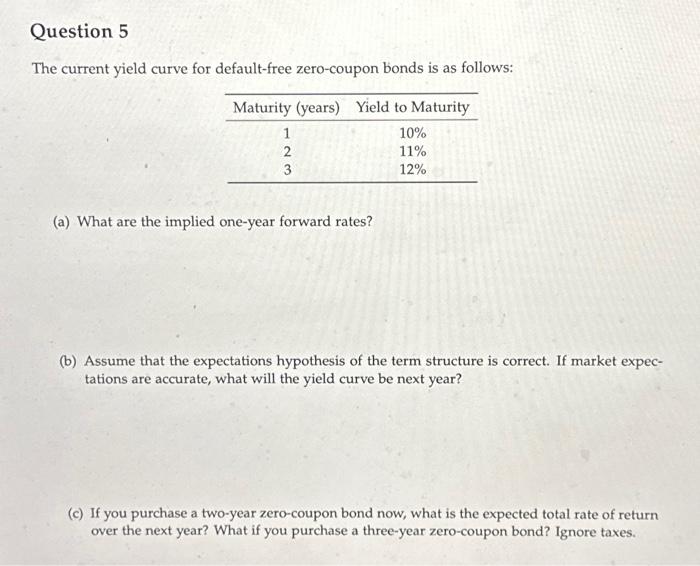 Question 5

The current yield curve for default-free zero-coupon bonds is as follows:

| Maturity (years) | Yield to Maturity |
|---|---|
| 1 | 10% |
| 2 | 11% |
| 3 | 12% |

(a) What are the implied one-year forward rates?

(b) Assume that the expectations hypothesis of the term structure is correct. If market expectations are accurate, what will the yield curve be next year?

(c) If you purchase a two-year zero-coupon bond now, what is the expected total rate of return over the next year? What if you purchase a three-year zero-coupon bond? Ignore taxes.